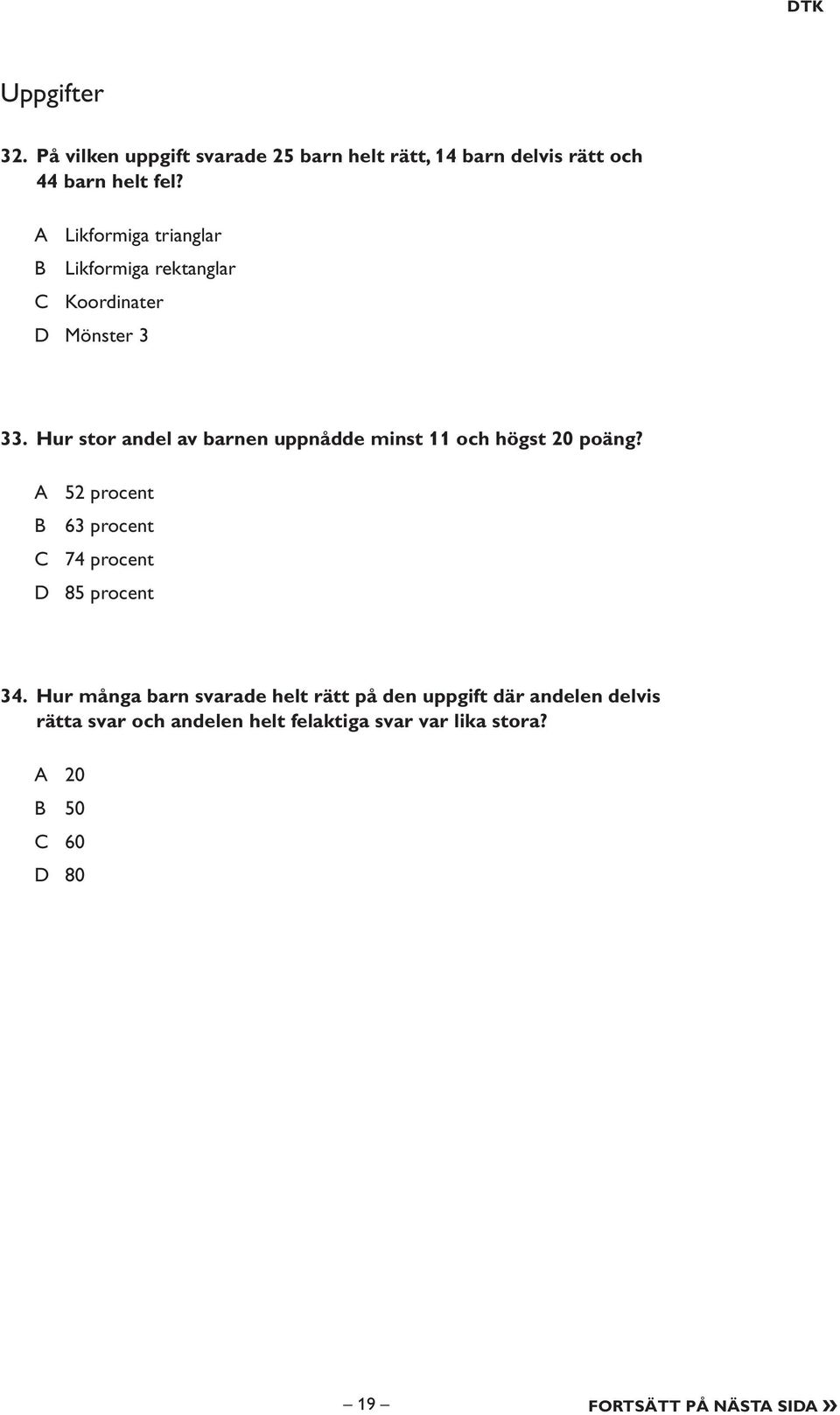 DTK

Uppgifter

32. På vilken uppgift svarade 25 barn helt rätt, 14 barn delvis rätt och 44 barn helt fel?

A Likformiga trianglar

B Likformiga rektanglar

C Koordinater

D Mönster 3

33. Hur stor andel av barnen uppnådde minst 11 och högst 20 poäng?

A 52 procent

B 63 procent

C 74 procent

D 85 procent

34. Hur många barn svarade helt rätt på den uppgift där andelen delvis rätta svar och andelen helt felaktiga svar var lika stora?

A 20

B 50

C 60

D 80

– 19 –

FORTSÄTT PÅ NÄSTA SIDA »